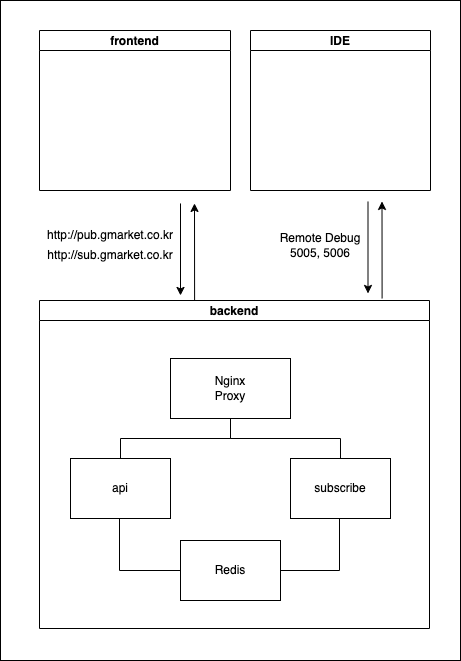 frontend

IDE

http://pub.gmarket.co.kr
http://sub.gmarket.co.kr

Remote Debug
5005, 5006

backend

Nginx
Proxy

api

subscribe

Redis